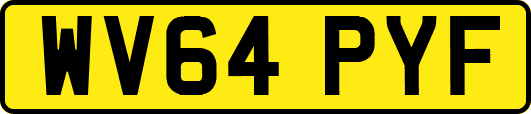 WV64 PYF